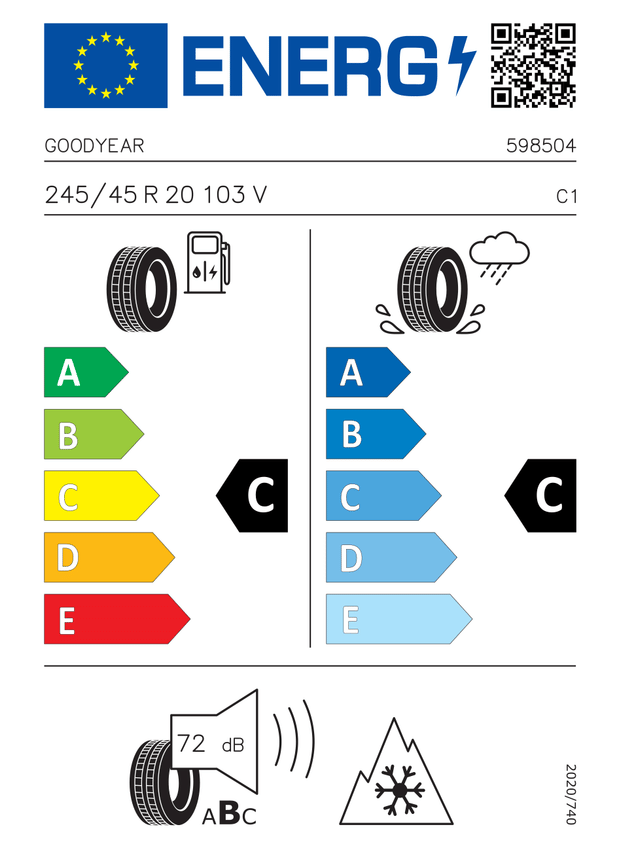 ENERG

GOODYEAR

598504

245/45 R 20 103 V

C1

A
B
C
D
E

C

A
B
C
D
E

C

72 dB

ABC

2020/740